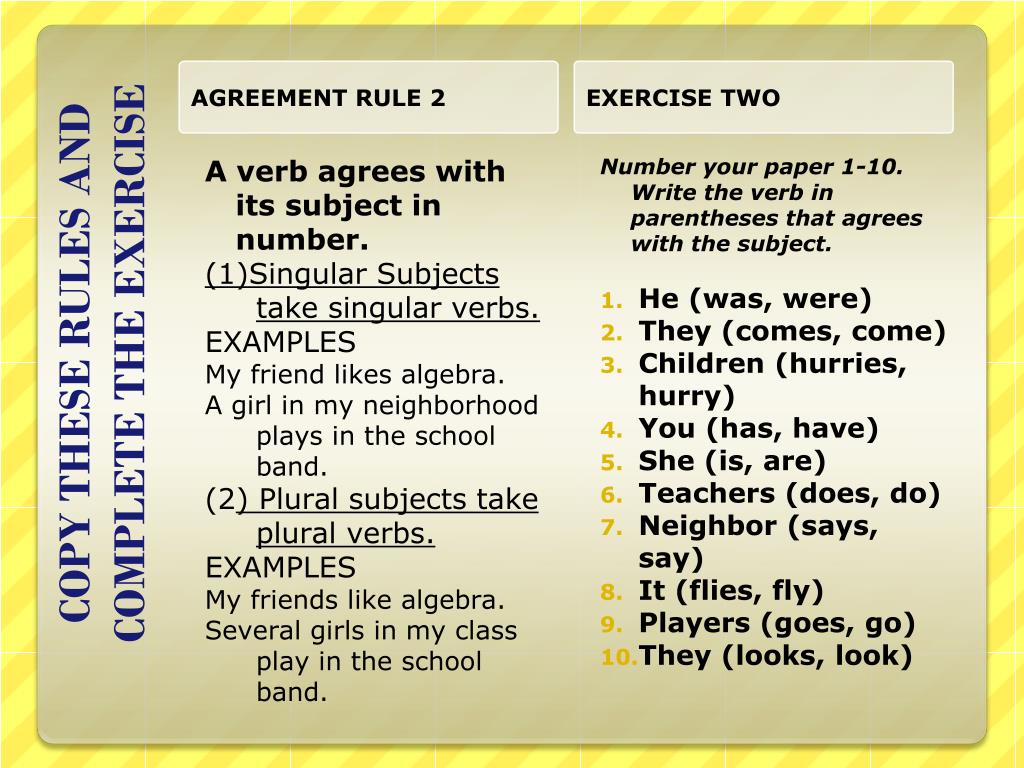 COPY THESE RULES AND COMPLETE THE EXERCISE

AGREEMENT RULE 2

A verb agrees with its subject in number.
(1)Singular Subjects take singular verbs.
EXAMPLES
My friend likes algebra.
A girl in my neighborhood plays in the school band.
(2) Plural subjects take plural verbs.
EXAMPLES
My friends like algebra.
Several girls in my class play in the school band.

EXERCISE TWO

Number your paper 1-10. Write the verb in parentheses that agrees with the subject.

1. He (was, were)
2. They (comes, come)
3. Children (hurries, hurry)
4. You (has, have)
5. She (is, are)
6. Teachers (does, do)
7. Neighbor (says, say)
8. It (flies, fly)
9. Players (goes, go)
10. They (looks, look)